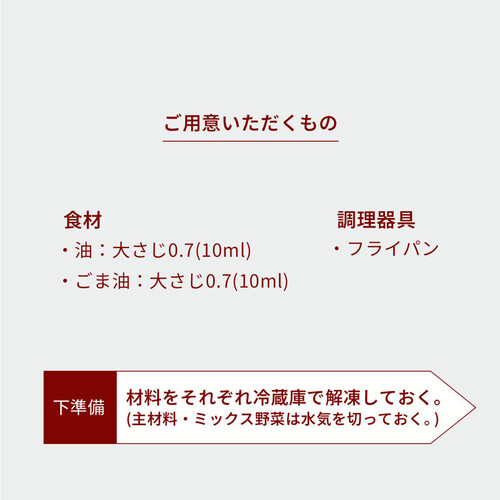 ご用意いただくもの

食材
・油：大さじ0.7(10ml)
・ごま油：大さじ0.7(10ml)

調理器具
・フライパン

下準備

材料をそれぞれ冷蔵庫で解凍しておく。
(主材料・ミックス野菜は水気を切っておく。)